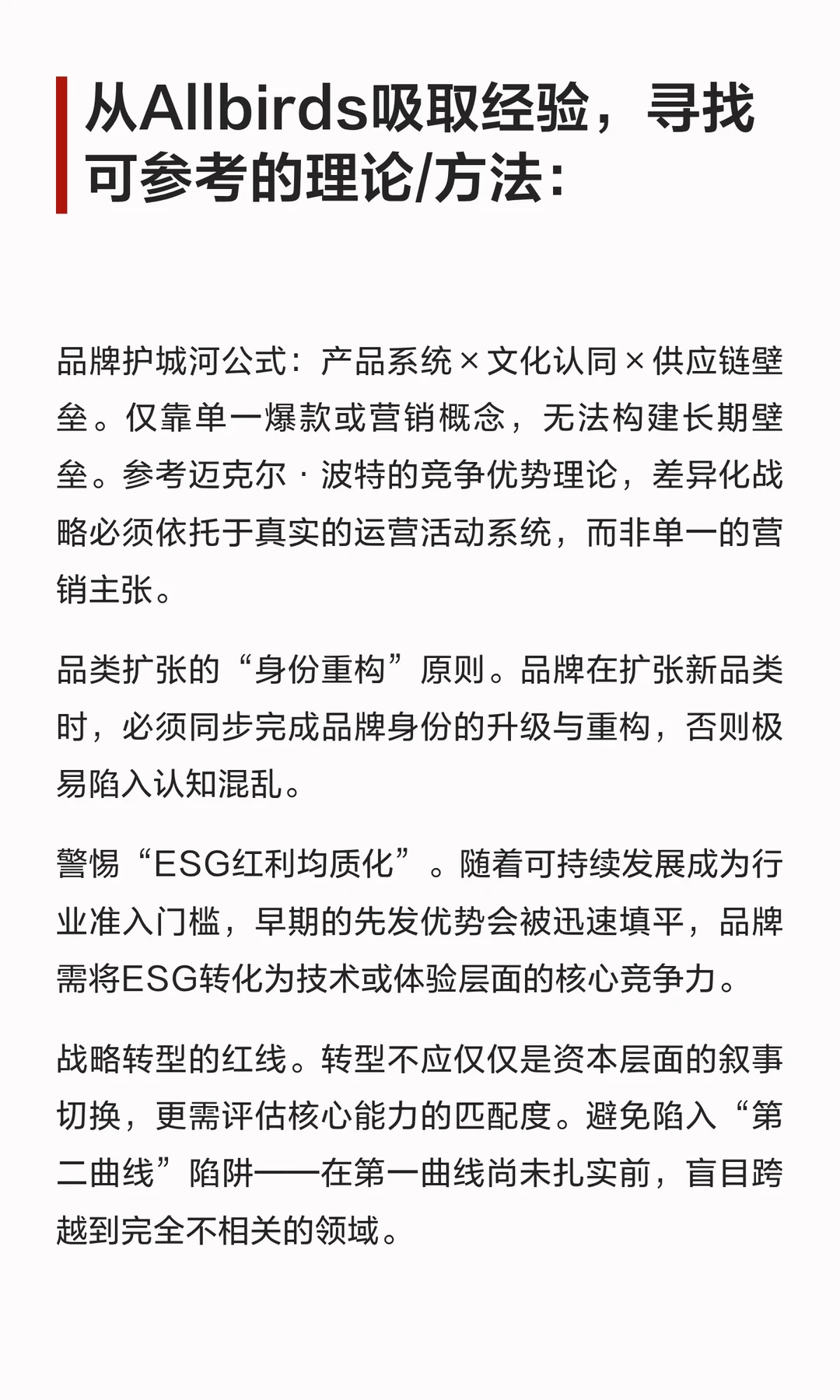 从Allbirds吸取经验，寻找可参考的理论/方法：

品牌护城河公式：产品系统×文化认同×供应链壁垒。仅靠单一爆款或营销概念，无法构建长期壁垒。参考迈克尔·波特的竞争优势理论，差异化战略必须依托于真实的运营活动系统，而非单一的营销主张。

品类扩张的“身份重构”原则。品牌在扩张新品类时，必须同步完成品牌身份的升级与重构，否则极易陷入认知混乱。

警惕“ESG红利均质化”。随着可持续发展成为行业准入门槛，早期的先发优势会被迅速填平，品牌需将ESG转化为技术或体验层面的核心竞争力。

战略转型的红线。转型不应仅仅是资本层面的叙事切换，更需评估核心能力的匹配度。避免陷入“第二曲线”陷阱——在第一曲线尚未扎实前，盲目跨越到完全不相关的领域。